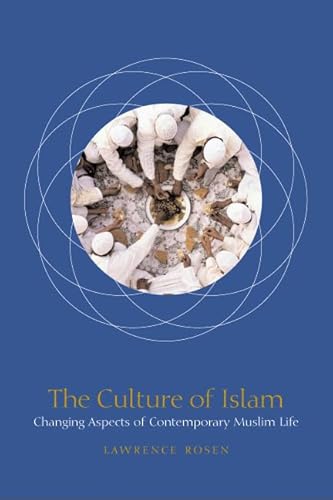 The Culture of Islam
Changing Aspects of Contemporary Muslim Life

LAWRENCE ROSEN